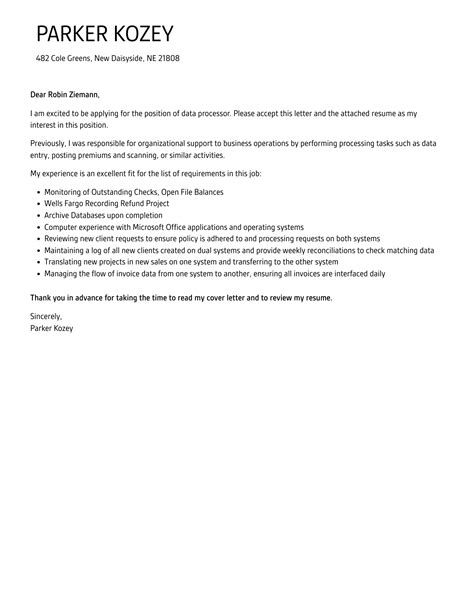 PARKER KOZEY

482 Cole Greens, New Daisyside, NE 21808

Dear Robin Ziemann,

I am excited to be applying for the position of data processor. Please accept this letter and the attached resume as my interest in this position.

Previously, I was responsible for organizational support to business operations by performing processing tasks such as data entry, posting premiums and scanning, or similar activities.

My experience is an excellent fit for the list of requirements in this job:

- Monitoring of Outstanding Checks, Open File Balances
- Wells Fargo Recording Refund Project
- Archive Databases upon completion
- Computer experience with Microsoft Office applications and operating systems
- Reviewing new client requests to ensure policy is adhered to and processing requests on both systems
- Maintaining a log of all new clients created on dual systems and provide weekly reconciliations to check matching data
- Translating new projects in new sales on one system and transferring to the other system
- Managing the flow of invoice data from one system to another, ensuring all invoices are interfaced daily

Thank you in advance for taking the time to read my cover letter and to review my resume.

Sincerely,
Parker Kozey